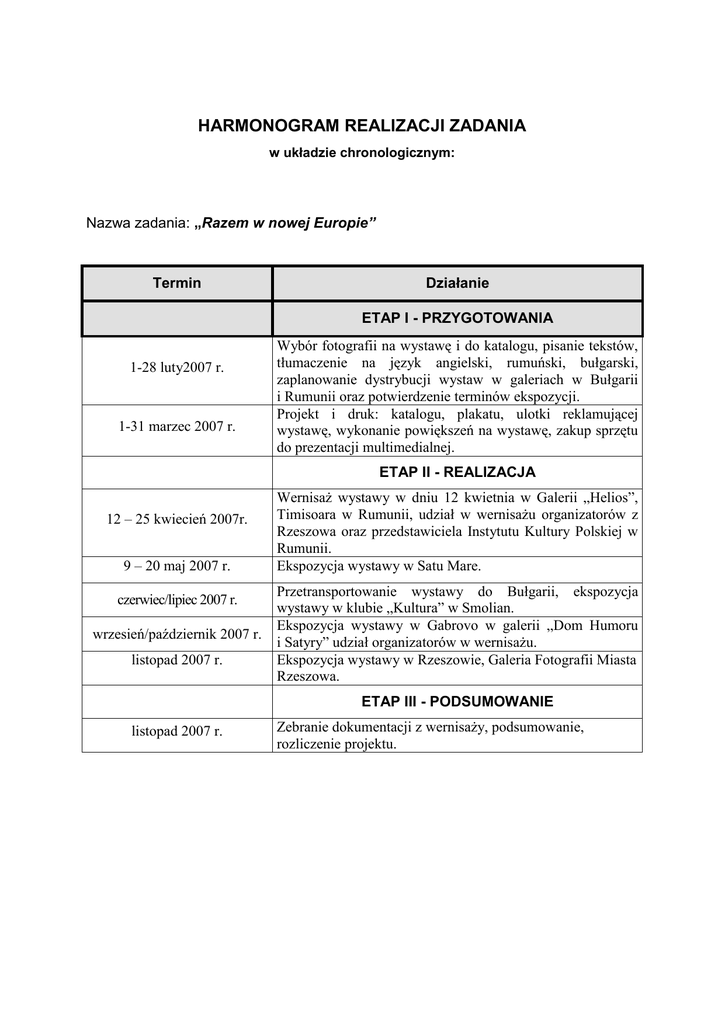 HARMONOGRAM REALIZACJI ZADANIA
w układzie chronologicznym:

Nazwa zadania: „Razem w nowej Europie”

| Termin | Działanie |
|---|---|
| | ETAP I - PRZYGOTOWANIA |
| 1-28 luty2007 r. | Wybór fotografii na wystawę i do katalogu, pisanie tekstów, tłumaczenie na język angielski, rumuński, bułgarski, zaplanowanie dystrybucji wystaw w galeriach w Bułgarii i Rumunii oraz potwierdzenie terminów ekspozycji. |
| 1-31 marzec 2007 r. | Projekt i druk: katalogu, plakatu, ulotki reklamującej wystawę, wykonanie powiększeń na wystawę, zakup sprzętu do prezentacji multimedialnej. |
| | ETAP II - REALIZACJA |
| 12 – 25 kwiecień 2007r. | Wernisaż wystawy w dniu 12 kwietnia w Galerii „Helios”, Timisoara w Rumunii, udział w wernisażu organizatorów z Rzeszowa oraz przedstawiciela Instytutu Kultury Polskiej w Rumunii. |
| 9 – 20 maj 2007 r. | Ekspozycja wystawy w Satu Mare. |
| czerwiec/lipiec 2007 r. | Przetransportowanie wystawy do Bułgarii, ekspozycja wystawy w klubie „Kultura” w Smolian. |
| wrzesień/październik 2007 r. | Ekspozycja wystawy w Gabrovo w galerii „Dom Humoru i Satyry” udział organizatorów w wernisażu. |
| listopad 2007 r. | Ekspozycja wystawy w Rzeszowie, Galeria Fotografii Miasta Rzeszowa. |
| | ETAP III - PODSUMOWANIE |
| listopad 2007 r. | Zebranie dokumentacji z wernisaży, podsumowanie, rozliczenie projektu. |